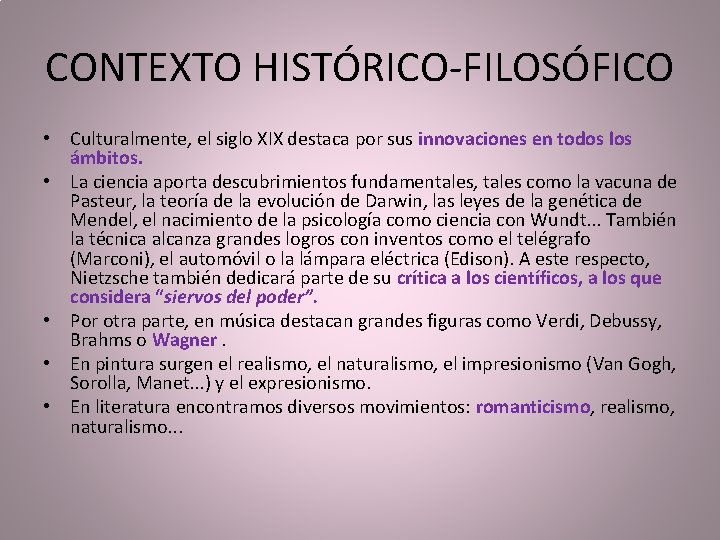 CONTEXTO HISTÓRICO-FILOSÓFICO

• Culturalmente, el siglo XIX destaca por sus innovaciones en todos los ámbitos.
• La ciencia aporta descubrimientos fundamentales, tales como la vacuna de Pasteur, la teoría de la evolución de Darwin, las leyes de la genética de Mendel, el nacimiento de la psicología como ciencia con Wundt... También la técnica alcanza grandes logros con inventos como el telégrafo (Marconi), el automóvil o la lámpara eléctrica (Edison). A este respecto, Nietzsche también dedicará parte de su crítica a los científicos, a los que considera "siervos del poder".
• Por otra parte, en música destacan grandes figuras como Verdi, Debussy, Brahms o Wagner .
• En pintura surgen el realismo, el naturalismo, el impresionismo (Van Gogh, Sorolla, Manet...) y el expresionismo.
• En literatura encontramos diversos movimientos: romanticismo, realismo, naturalismo...